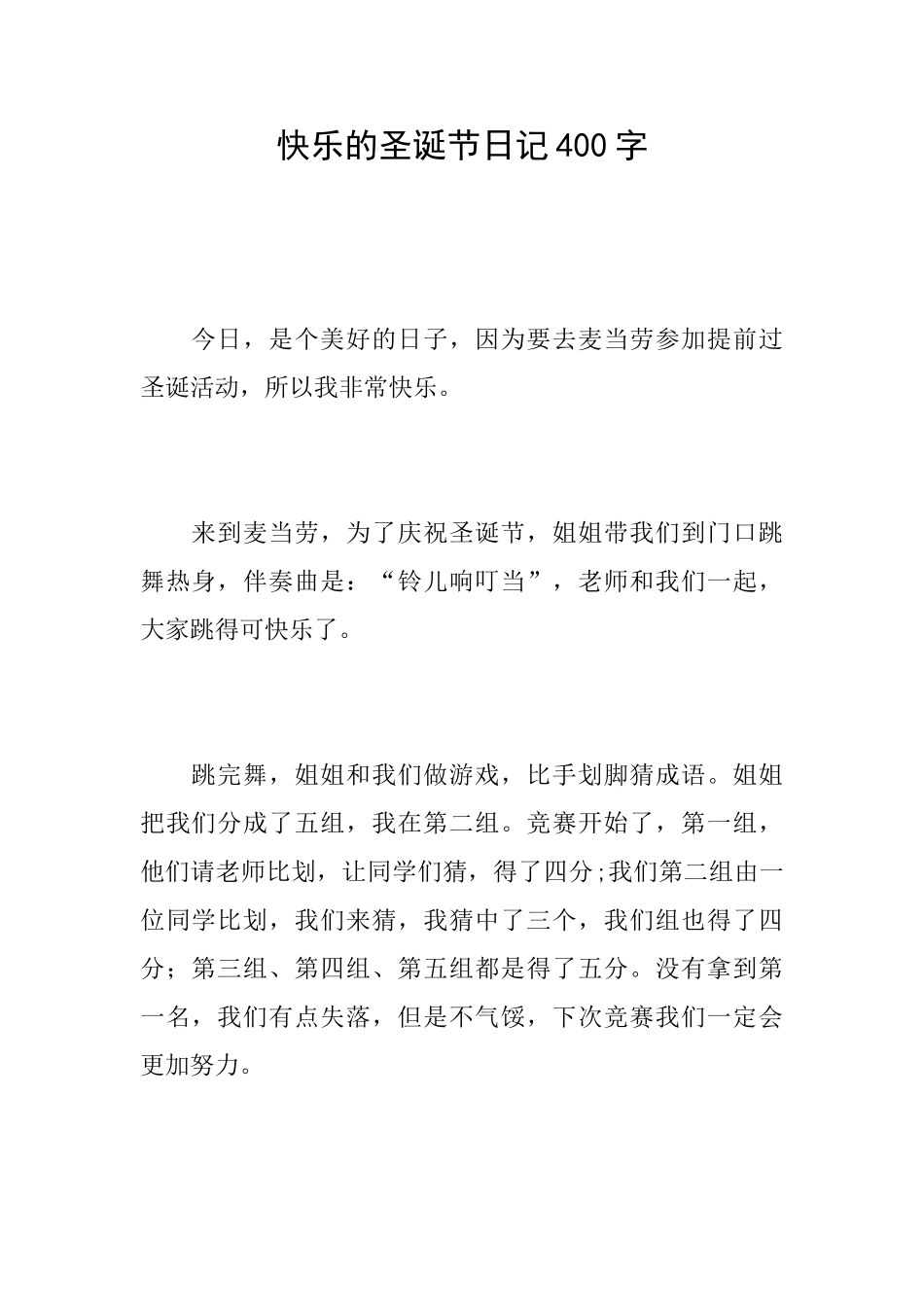 快乐的圣诞节日记400字

今日，是个美好的日子，因为要去麦当劳参加提前过圣诞活动，所以我非常快乐。

来到麦当劳，为了庆祝圣诞节，姐姐带我们到门口跳舞热身，伴奏曲是：“铃儿响叮当”，老师和我们一起，大家跳得可快乐了。

跳完舞，姐姐和我们做游戏，比手划脚猜成语。姐姐把我们分成了五组，我在第二组。竞赛开始了，第一组，他们请老师比划，让同学们猜，得了四分;我们第二组由一位同学比划，我们来猜，我猜中了三个，我们组也得了四分；第三组、第四组、第五组都是得了五分。没有拿到第一名，我们有点失落，但是不气馁，下次竞赛我们一定会更加努力。